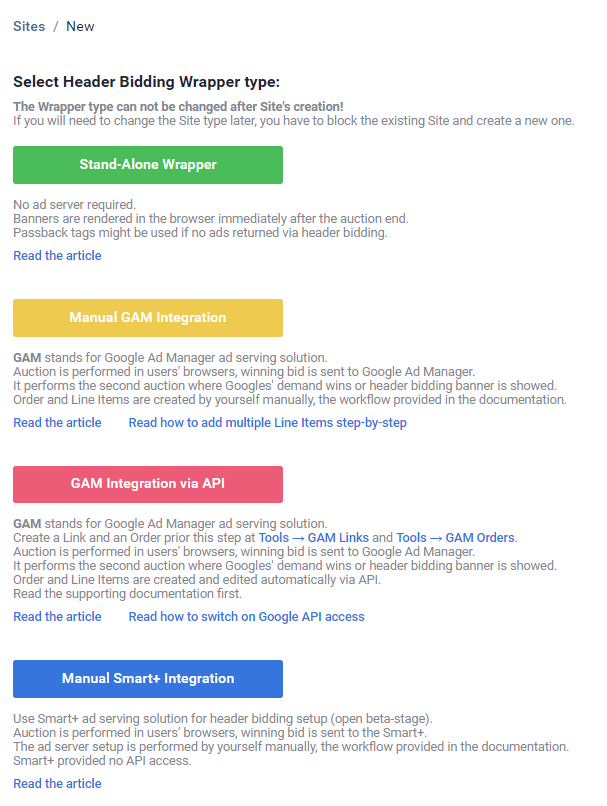 Sites / New

Select Header Bidding Wrapper type:

The Wrapper type can not be changed after Site's creation!
If you will need to change the Site type later, you have to block the existing Site and create a new one.

Stand-Alone Wrapper

No ad server required.
Banners are rendered in the browser immediately after the auction end.
Passback tags might be used if no ads returned via header bidding.

Read the article

Manual GAM Integration

GAM stands for Google Ad Manager ad serving solution.
Auction is performed in users' browsers, winning bid is sent to Google Ad Manager.
It performs the second auction where Googles' demand wins or header bidding banner is showed.
Order and Line Items are created by yourself manually, the workflow provided in the documentation.

Read the article    Read how to add multiple Line Items step-by-step

GAM Integration via API

GAM stands for Google Ad Manager ad serving solution.
Create a Link and an Order prior this step at Tools → GAM Links and Tools → GAM Orders.
Auction is performed in users' browsers, winning bid is sent to Google Ad Manager.
It performs the second auction where Googles' demand wins or header bidding banner is showed.
Order and Line Items are created and edited automatically via API.
Read the supporting documentation first.

Read the article    Read how to switch on Google API access

Manual Smart+ Integration

Use Smart+ ad serving solution for header bidding setup (open beta-stage).
Auction is performed in users' browsers, winning bid is sent to the Smart+.
The ad server setup is performed by yourself manually, the workflow provided in the documentation.
Smart+ provided no API access.

Read the article